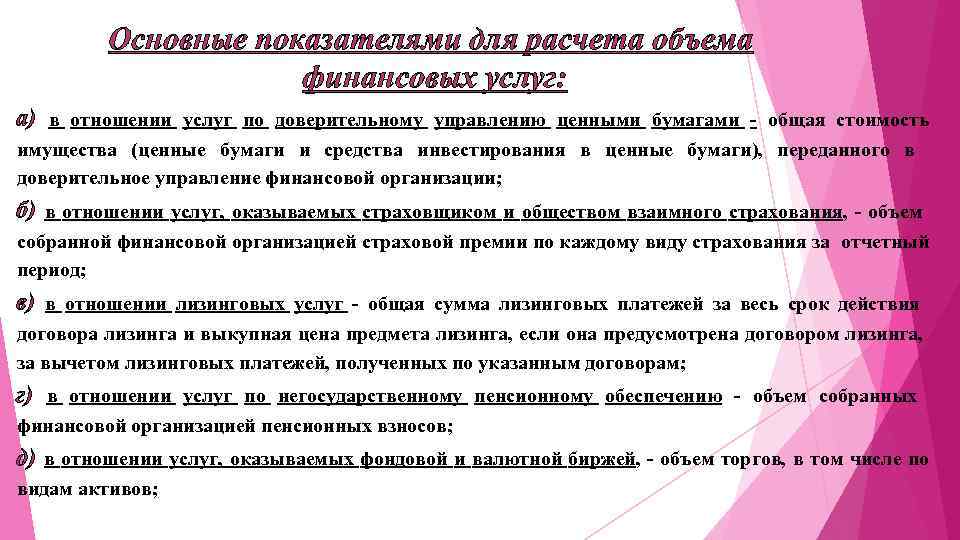 Основные показателями для расчета объема финансовых услуг:

а) в отношении услуг по доверительному управлению ценными бумагами - общая стоимость имущества (ценные бумаги и средства инвестирования в ценные бумаги), переданного в доверительное управление финансовой организации;

б) в отношении услуг, оказываемых страховщиком и обществом взаимного страхования, - объем собранной финансовой организацией страховой премии по каждому виду страхования за отчетный период;

в) в отношении лизинговых услуг - общая сумма лизинговых платежей за весь срок действия договора лизинга и выкупная цена предмета лизинга, если она предусмотрена договором лизинга, за вычетом лизинговых платежей, полученных по указанным договорам;

г) в отношении услуг по негосударственному пенсионному обеспечению - объем собранных финансовой организацией пенсионных взносов;

д) в отношении услуг, оказываемых фондовой и валютной биржей, - объем торгов, в том числе по видам активов;